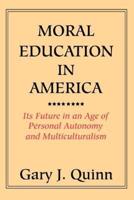 MORAL EDUCATION IN AMERICA

Its Future in an Age of Personal Autonomy and Multiculturalism

Gary J. Quinn